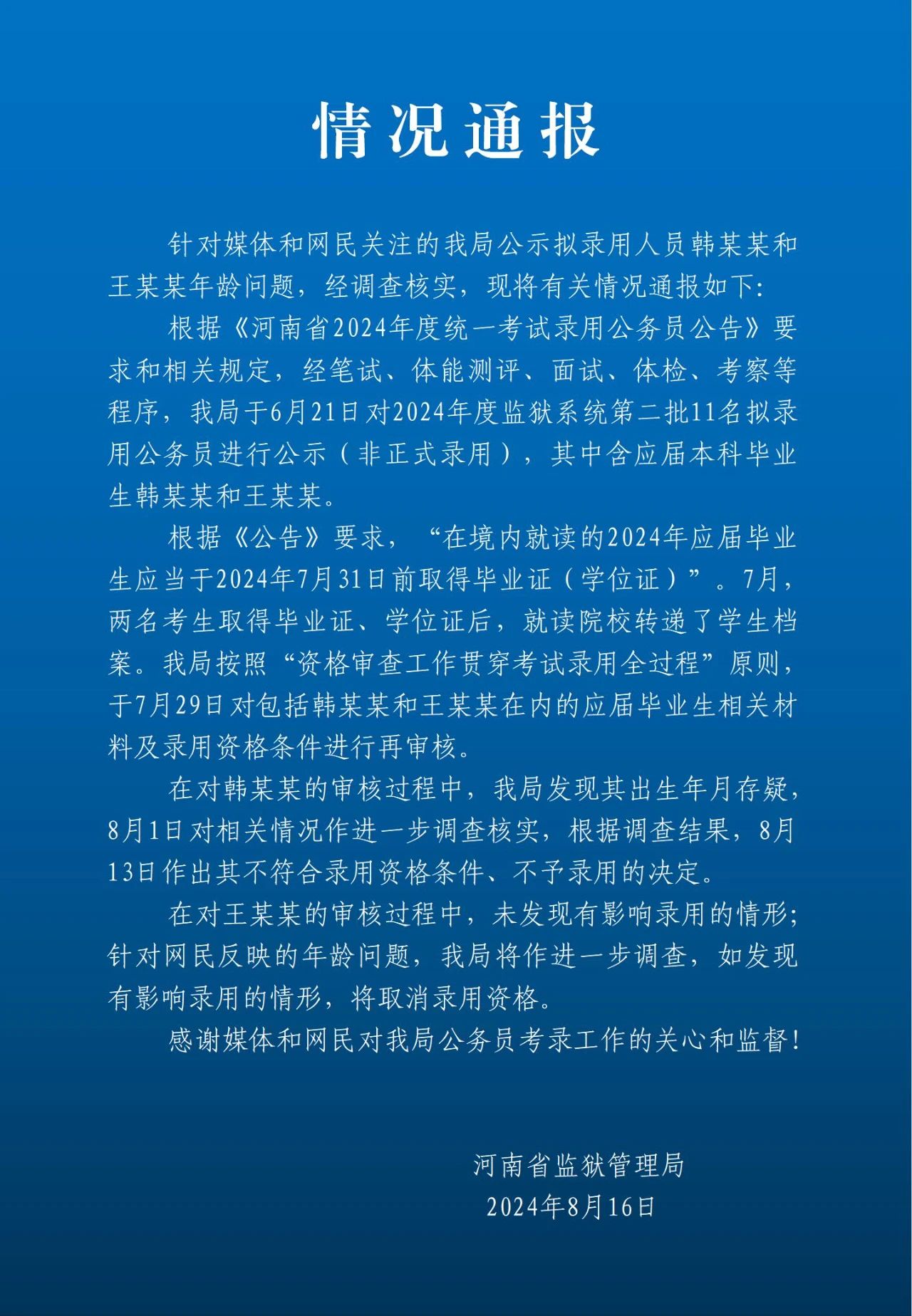 情况通报

针对媒体和网民关注的我局公示拟录用人员韩某某和王某某年龄问题，经调查核实，现将有关情况通报如下:

根据《河南省2024年度统一考试录用公务员公告》要求和相关规定，经笔试、体能测评、面试、体检、考察等程序，我局于6月21日对2024年度监狱系统第二批11名拟录用公务员进行公示（非正式录用），其中含应届本科毕业生韩某某和王某某。

根据《公告》要求，“在境内就读的2024年应届毕业生应当于2024年7月31日前取得毕业证（学位证）”。7月，两名考生取得毕业证、学位证后，就读院校转递了学生档案。我局按照“资格审查工作贯穿考试录用全过程”原则，于7月29日对包括韩某某和王某某在内的应届毕业生相关材料及录用资格条件进行再审核。

在对韩某某的审核过程中，我局发现其出生年月存疑，8月1日对相关情况作进一步调查核实，根据调查结果，8月13日作出其不符合录用资格条件、不予录用的决定。

在对王某某的审核过程中，未发现有影响录用的情形；针对网民反映的年龄问题，我局将作进一步调查，如发现有影响录用的情形，将取消录用资格。

感谢媒体和网民对我局公务员考录工作的关心和监督！

河南省监狱管理局
2024年8月16日